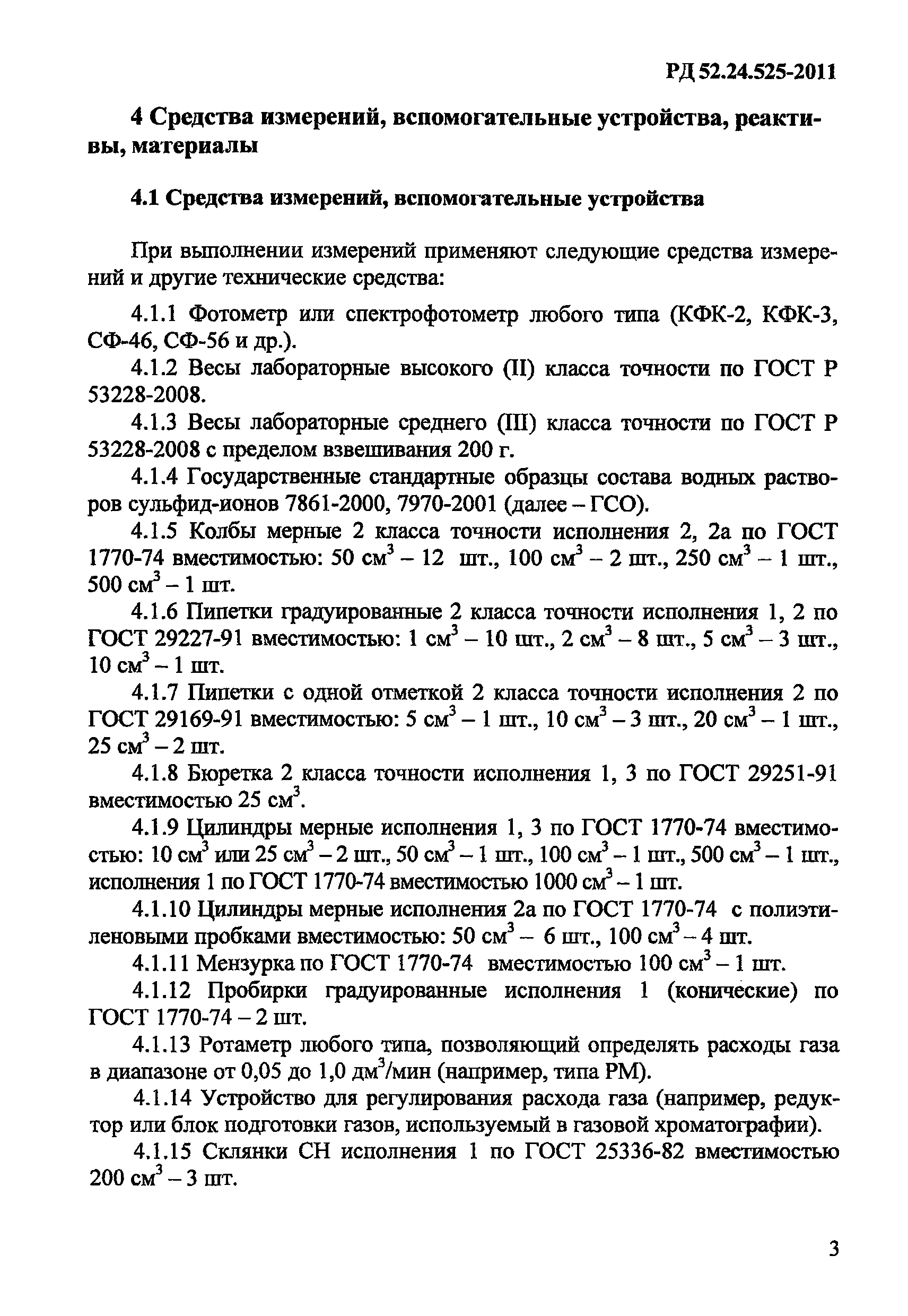 РД 52.24.525-2011

4 Средства измерений, вспомогательные устройства, реактивы, материалы

4.1 Средства измерений, вспомогательные устройства

При выполнении измерений применяют следующие средства измерений и другие технические средства:

4.1.1 Фотометр или спектрофотометр любого типа (КФК-2, КФК-3, СФ-46, СФ-56 и др.).

4.1.2 Весы лабораторные высокого (II) класса точности по ГОСТ Р 53228-2008.

4.1.3 Весы лабораторные среднего (III) класса точности по ГОСТ Р 53228-2008 с пределом взвешивания 200 г.

4.1.4 Государственные стандартные образцы состава водных растворов сульфид-ионов 7861-2000, 7970-2001 (далее – ГСО).

4.1.5 Колбы мерные 2 класса точности исполнения 2, 2а по ГОСТ 1770-74 вместимостью: 50 см$^3$ – 12 шт., 100 см$^3$ – 2 шт., 250 см$^3$ – 1 шт., 500 см$^3$ – 1 шт.

4.1.6 Пипетки градуированные 2 класса точности исполнения 1, 2 по ГОСТ 29227-91 вместимостью: 1 см$^3$ – 10 шт., 2 см$^3$ – 8 шт., 5 см$^3$ – 3 шт., 10 см$^3$ – 1 шт.

4.1.7 Пипетки с одной отметкой 2 класса точности исполнения 2 по ГОСТ 29169-91 вместимостью: 5 см$^3$ – 1 шт., 10 см$^3$ – 3 шт., 20 см$^3$ – 1 шт., 25 см$^3$ – 2 шт.

4.1.8 Бюретка 2 класса точности исполнения 1, 3 по ГОСТ 29251-91 вместимостью 25 см$^3$.

4.1.9 Цилиндры мерные исполнения 1, 3 по ГОСТ 1770-74 вместимостью: 10 см$^3$ или 25 см$^3$ – 2 шт., 50 см$^3$ – 1 шт., 100 см$^3$ – 1 шт., 500 см$^3$ – 1 шт., исполнения 1 по ГОСТ 1770-74 вместимостью 1000 см$^3$ – 1 шт.

4.1.10 Цилиндры мерные исполнения 2а по ГОСТ 1770-74 с полиэтиленовыми пробками вместимостью: 50 см$^3$ – 6 шт., 100 см$^3$ – 4 шт.

4.1.11 Мензурка по ГОСТ 1770-74 вместимостью 100 см$^3$ – 1 шт.

4.1.12 Пробирки градуированные исполнения 1 (конические) по ГОСТ 1770-74 – 2 шт.

4.1.13 Ротаметр любого типа, позволяющий определять расходы газа в диапазоне от 0,05 до 1,0 дм$^3$/мин (например, типа РМ).

4.1.14 Устройство для регулирования расхода газа (например, редуктор или блок подготовки газов, используемый в газовой хроматографии).

4.1.15 Склянки СН исполнения 1 по ГОСТ 25336-82 вместимостью 200 см$^3$ – 3 шт.

3